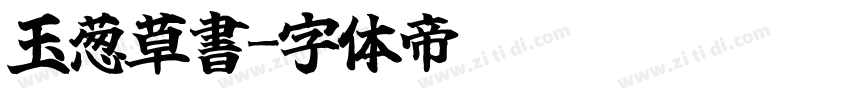 玉葱草書-字体帝

www.zitidi.com www.zitidi.com www.zitidi.com www.zitidi.com